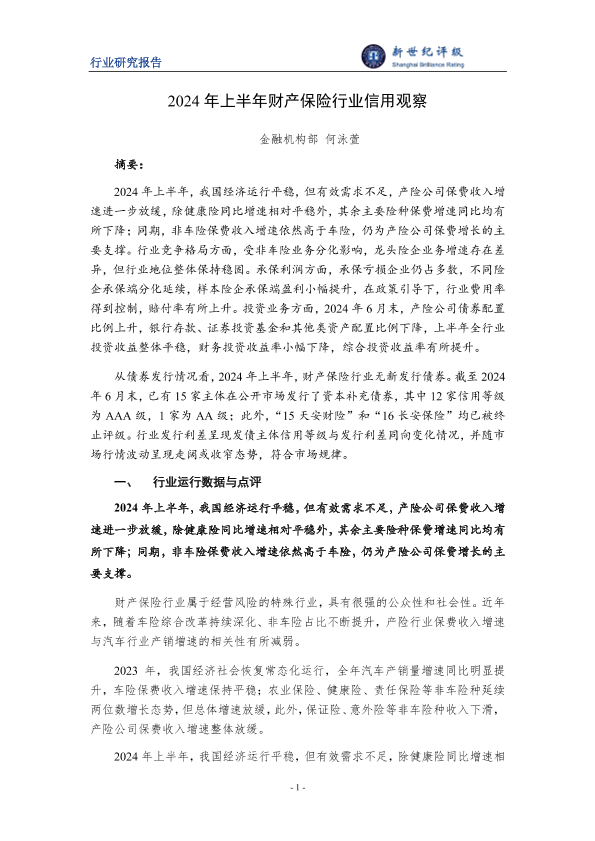 行业研究报告

新世纪评级
Shanghai Brilliance Rating

2024 年上半年财产保险行业信用观察

金融机构部 何泳萱

摘要：

2024 年上半年，我国经济运行平稳，但有效需求不足，产险公司保费收入增速进一步放缓，除健康险同比增速相对平稳外，其余主要险种保费增速同比均有所下降；同期，非车险保费收入增速依然高于车险，仍为产险公司保费增长的主要支撑。行业竞争格局方面，受非车险业务分化影响，龙头险企业务增速存在差异，但行业地位整体保持稳固。承保利润方面，承保亏损企业仍占多数，不同险企承保端分化延续，样本险企承保端盈利小幅提升，在政策引导下，行业费用率得到控制，赔付率有所上升。投资业务方面，2024 年 6 月末，产险公司债券配置比例上升，银行存款、证券投资基金和其他类资产配置比例下降，上半年全行业投资收益整体平稳，财务投资收益率小幅下降，综合投资收益率有所提升。

从债券发行情况看，2024 年上半年，财产保险行业无新发行债券。截至 2024 年 6 月末，已有 15 家主体在公开市场发行了资本补充债券，其中 12 家信用等级为 AAA 级，1 家为 AA 级；此外，“15 天安财险”和“16 长安保险”均已被终止评级。行业发行利差呈现发债主体信用等级与发行利差同向变化情况，并随市场行情波动呈现走阔或收窄态势，符合市场规律。

一、 行业运行数据与点评

2024 年上半年，我国经济运行平稳，但有效需求不足，产险公司保费收入增速进一步放缓，除健康险同比增速相对平稳外，其余主要险种保费增速同比均有所下降；同期，非车险保费收入增速依然高于车险，仍为产险公司保费增长的主要支撑。

财产保险行业属于经营风险的特殊行业，具有很强的公众性和社会性。近年来，随着车险综合改革持续深化、非车险占比不断提升，产险行业保费收入增速与汽车行业产销增速的相关性有所减弱。

2023 年，我国经济社会恢复常态化运行，全年汽车产销量增速同比明显提升，车险保费收入增速保持平稳；农业保险、健康险、责任保险等非车险种延续两位数增长态势，但总体增速放缓，此外，保证险、意外险等非车险种收入下滑，产险公司保费收入增速整体放缓。

2024 年上半年，我国经济运行平稳，但有效需求不足，除健康险同比增速相

- 1 -